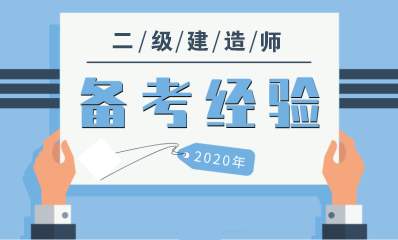 二/级/建/造/师

备考经验

2020年